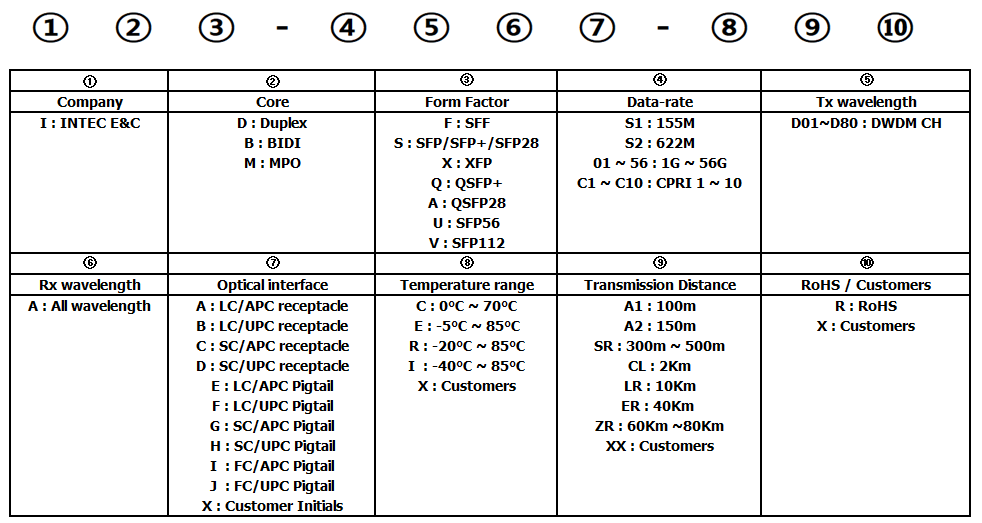 ① ② ③ - ④ ⑤ ⑥ ⑦ - ⑧ ⑨ ⑩

| ① | ② | ③ | ④ | ⑤ |
|---|---|---|---|---|
| Company | Core | Form Factor | Data-rate | Tx wavelength |
| I : INTEC E&C | D : Duplex<br>B : BIDI<br>M : MPO | F : SFF<br>S : SFP/SFP+/SFP28<br>X : XFP<br>Q : QSFP+<br>A : QSFP28<br>U : SFP56<br>V : SFP112 | S1 : 155M<br>S2 : 622M<br>01 ~ 56 : 1G ~ 56G<br>C1 ~ C10 : CPRI 1 ~ 10 | D01~D80 : DWDM CH |
| ⑥ | ⑦ | ⑧ | ⑨ | ⑩ |
| Rx wavelength | Optical interface | Temperature range | Transmission Distance | RoHS / Customers |
| A : All wavelength | A : LC/APC receptacle<br>B : LC/UPC receptacle<br>C : SC/APC receptacle<br>D : SC/UPC receptacle<br>E : LC/APC Pigtail<br>F : LC/UPC Pigtail<br>G : SC/APC Pigtail<br>H : SC/UPC Pigtail<br>I : FC/APC Pigtail<br>J : FC/UPC Pigtail<br>X : Customer Initials | C : 0ºC ~ 70ºC<br>E : -5ºC ~ 85ºC<br>R : -20ºC ~ 85ºC<br>I : -40ºC ~ 85ºC<br>X : Customers | A1 : 100m<br>A2 : 150m<br>SR : 300m ~ 500m<br>CL : 2Km<br>LR : 10Km<br>ER : 40Km<br>ZR : 60Km ~80Km<br>XX : Customers | R : RoHS<br>X : Customers |